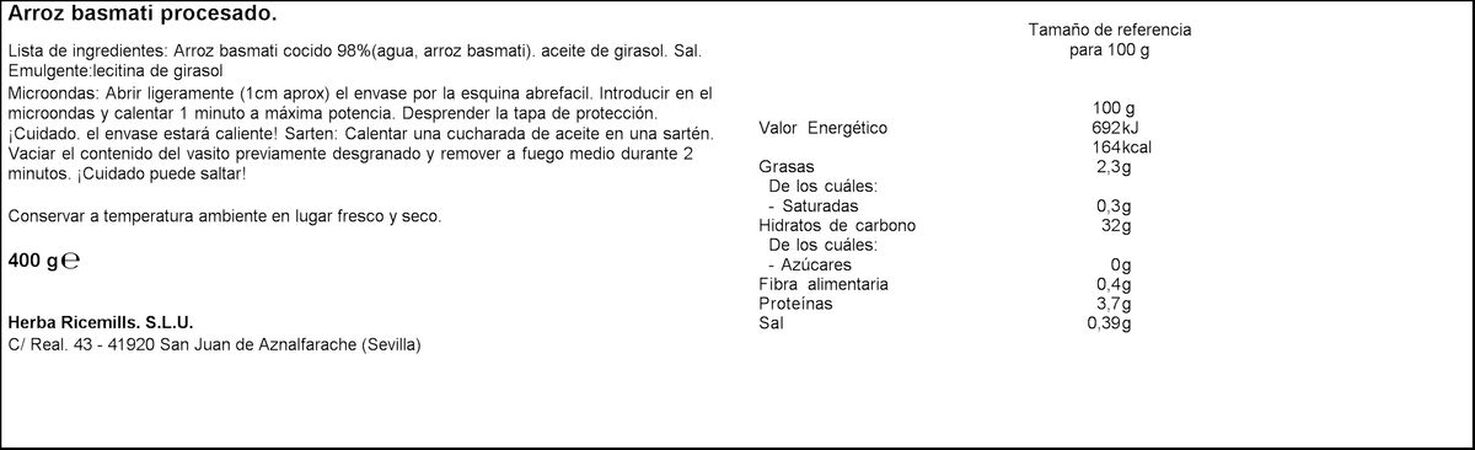 Arroz basmati procesado.

Lista de ingredientes: Arroz basmati cocido 98%(agua, arroz basmati). aceite de girasol. Sal. Emulgente:lecitina de girasol

Microondas: Abrir ligeramente (1cm aprox) el envase por la esquina abrefacil. Introducir en el microondas y calentar 1 minuto a máxima potencia. Desprender la tapa de protección. ¡Cuidado. el envase estará caliente! Sarten: Calentar una cucharada de aceite en una sartén. Vaciar el contenido del vasito previamente desgranado y remover a fuego medio durante 2 minutos. ¡Cuidado puede saltar!

Conservar a temperatura ambiente en lugar fresco y seco.

400 g ℮

Herba Ricemills. S.L.U.
C/ Real. 43 - 41920 San Juan de Aznalfarache (Sevilla)

Tamaño de referencia para 100 g

| | 100 g |
|---|---|
| Valor Energético | 692kJ 164kcal |
| Grasas | 2,3g |
| De los cuáles: | |
| - Saturadas | 0,3g |
| Hidratos de carbono | 32g |
| De los cuáles: | |
| - Azúcares | 0g |
| Fibra alimentaria | 0,4g |
| Proteínas | 3,7g |
| Sal | 0,39g |